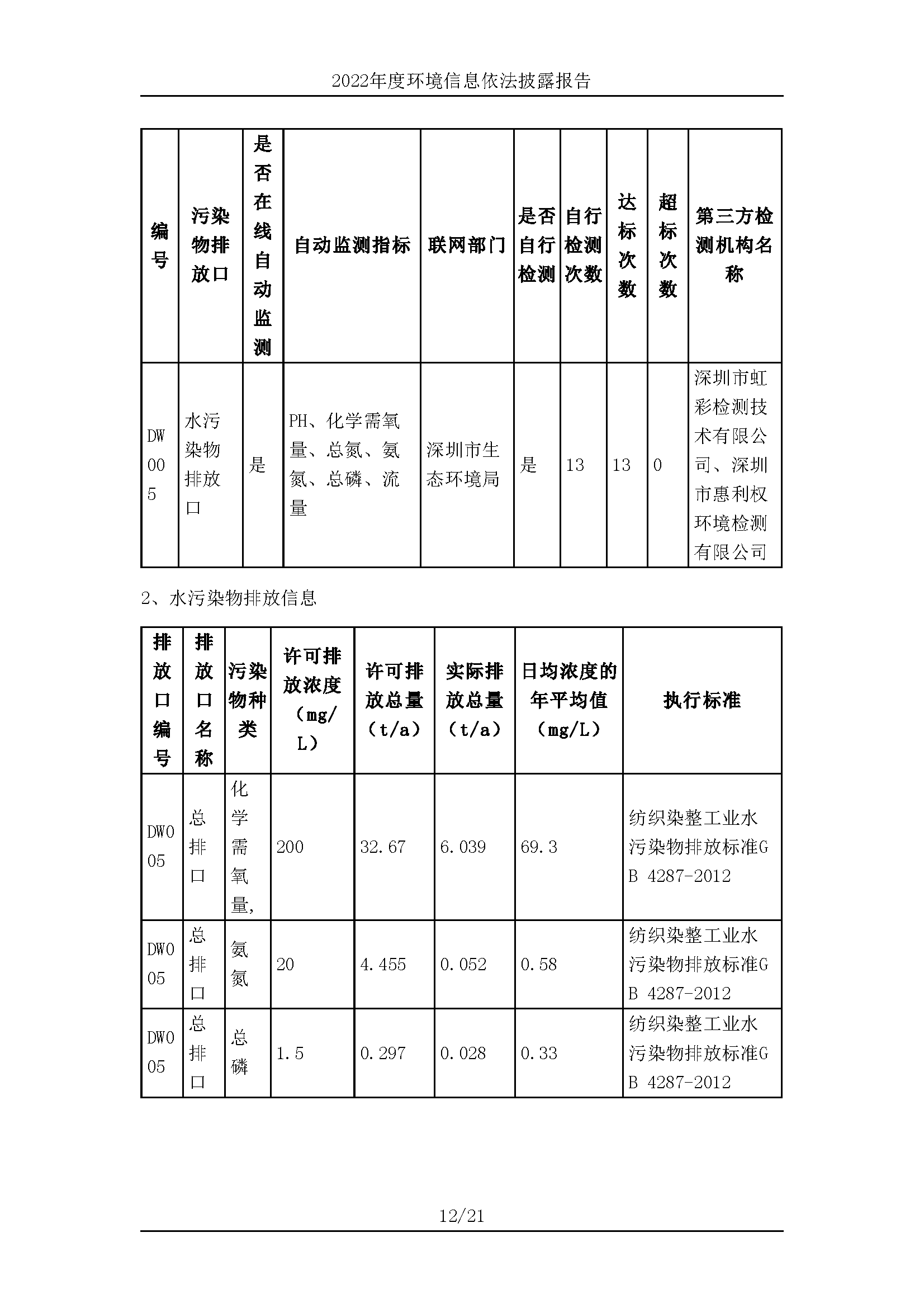 2022年度环境信息依法披露报告

| 编号 | 污染物排放口 | 是否在线自动监测 | 自动监测指标 | 联网部门 | 是否自行检测 | 自行检测次数 | 达标次数 | 超标次数 | 第三方检测机构名称 |
|---|---|---|---|---|---|---|---|---|---|
| DW005 | 水污染物排放口 | 是 | PH、化学需氧量、总氮、氨氮、总磷、流量 | 深圳市生态环境局 | 是 | 13 | 13 | 0 | 深圳市虹彩检测技术有限公司、深圳市惠利权环境检测有限公司 |

2、水污染物排放信息

| 排放口编号 | 排放口名称 | 污染物种类 | 许可排放浓度（mg/L） | 许可排放总量（t/a） | 实际排放总量（t/a） | 日均浓度的年平均值（mg/L） | 执行标准 |
|---|---|---|---|---|---|---|---|
| DW005 | 总排口 | 化学需氧量, | 200 | 32.67 | 6.039 | 69.3 | 纺织染整工业水污染物排放标准GB 4287-2012 |
| DW005 | 总排口 | 氨氮 | 20 | 4.455 | 0.052 | 0.58 | 纺织染整工业水污染物排放标准GB 4287-2012 |
| DW005 | 总排口 | 总磷 | 1.5 | 0.297 | 0.028 | 0.33 | 纺织染整工业水污染物排放标准GB 4287-2012 |

12/21